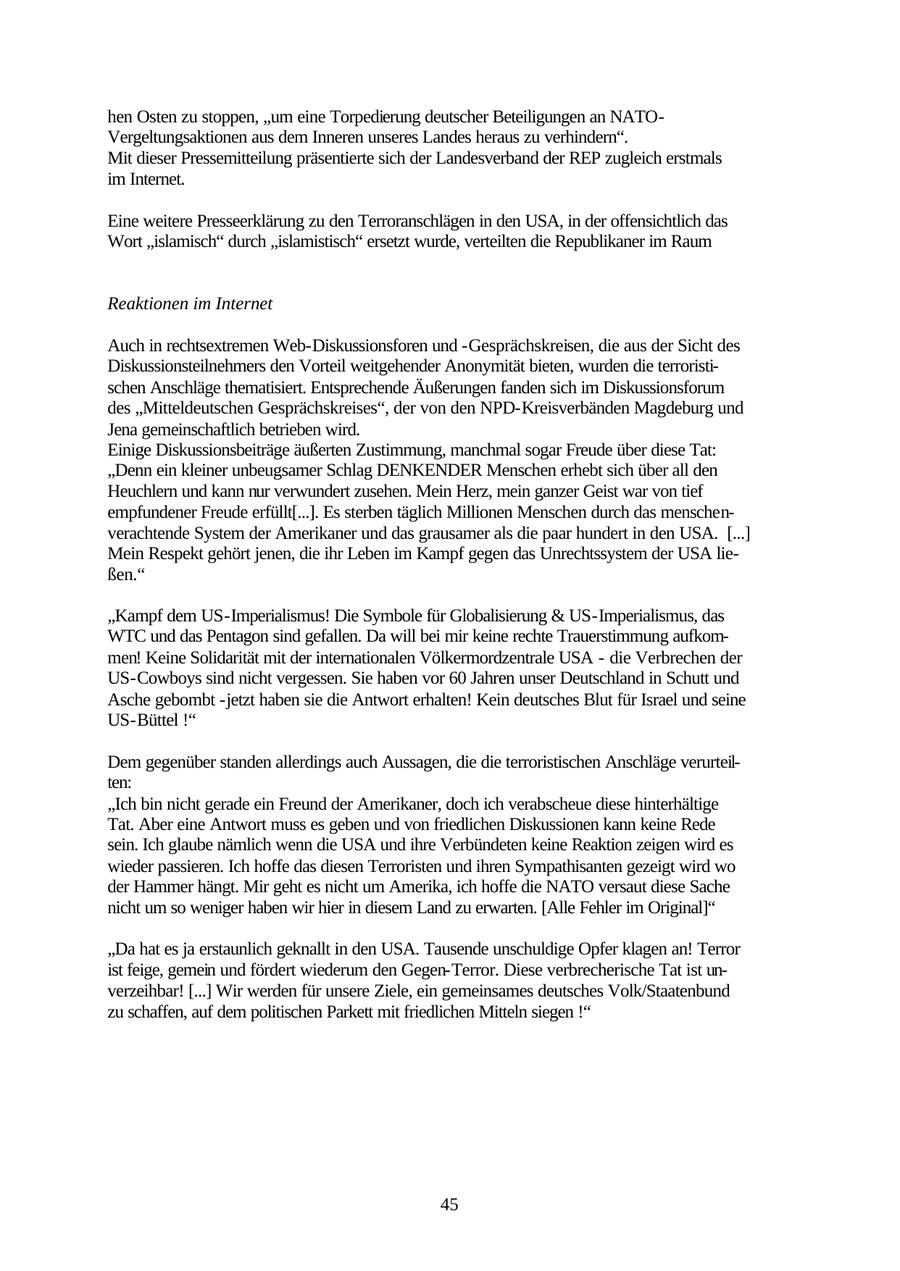 hen Osten zu stoppen, „um eine Torpedierung deutscher Beteiligungen an NATO-Vergeltungsaktionen aus dem Inneren unseres Landes heraus zu verhindern“.
Mit dieser Pressemitteilung präsentierte sich der Landesverband der REP zugleich erstmals im Internet.

Eine weitere Presseerklärung zu den Terroranschlägen in den USA, in der offensichtlich das Wort „islamisch“ durch „islamistisch“ ersetzt wurde, verteilten die Republikaner im Raum

Reaktionen im Internet

Auch in rechtsextremen Web-Diskussionsforen und -Gesprächskreisen, die aus der Sicht des Diskussionsteilnehmers den Vorteil weitgehender Anonymität bieten, wurden die terroristischen Anschläge thematisiert. Entsprechende Äußerungen fanden sich im Diskussionsforum des „Mitteldeutschen Gesprächskreises“, der von den NPD-Kreisverbänden Magdeburg und Jena gemeinschaftlich betrieben wird.
Einige Diskussionsbeiträge äußerten Zustimmung, manchmal sogar Freude über diese Tat: „Denn ein kleiner unbeugsamer Schlag DENKENDER Menschen erhebt sich über all den Heuchlern und kann nur verwundert zusehen. Mein Herz, mein ganzer Geist war von tief empfundener Freude erfüllt[...]. Es sterben täglich Millionen Menschen durch das menschenverachtende System der Amerikaner und das grausamer als die paar hundert in den USA. [...] Mein Respekt gehört jenen, die ihr Leben im Kampf gegen das Unrechtssystem der USA ließen.“

„Kampf dem US-Imperialismus! Die Symbole für Globalisierung & US-Imperialismus, das WTC und das Pentagon sind gefallen. Da will bei mir keine rechte Trauerstimmung aufkommen! Keine Solidarität mit der internationalen Völkermordzentrale USA - die Verbrechen der US-Cowboys sind nicht vergessen. Sie haben vor 60 Jahren unser Deutschland in Schutt und Asche gebombt -jetzt haben sie die Antwort erhalten! Kein deutsches Blut für Israel und seine US-Büttel !“

Dem gegenüber standen allerdings auch Aussagen, die die terroristischen Anschläge verurteilten:
„Ich bin nicht gerade ein Freund der Amerikaner, doch ich verabscheue diese hinterhältige Tat. Aber eine Antwort muss es geben und von friedlichen Diskussionen kann keine Rede sein. Ich glaube nämlich wenn die USA und ihre Verbündeten keine Reaktion zeigen wird es wieder passieren. Ich hoffe das diesen Terroristen und ihren Sympathisanten gezeigt wird wo der Hammer hängt. Mir geht es nicht um Amerika, ich hoffe die NATO versaut diese Sache nicht um so weniger haben wir hier in diesem Land zu erwarten. [Alle Fehler im Original]“

„Da hat es ja erstaunlich geknallt in den USA. Tausende unschuldige Opfer klagen an! Terror ist feige, gemein und fördert wiederum den Gegen-Terror. Diese verbrecherische Tat ist unverzeihbar! [...] Wir werden für unsere Ziele, ein gemeinsames deutsches Volk/Staatenbund zu schaffen, auf dem politischen Parkett mit friedlichen Mitteln siegen !“

45